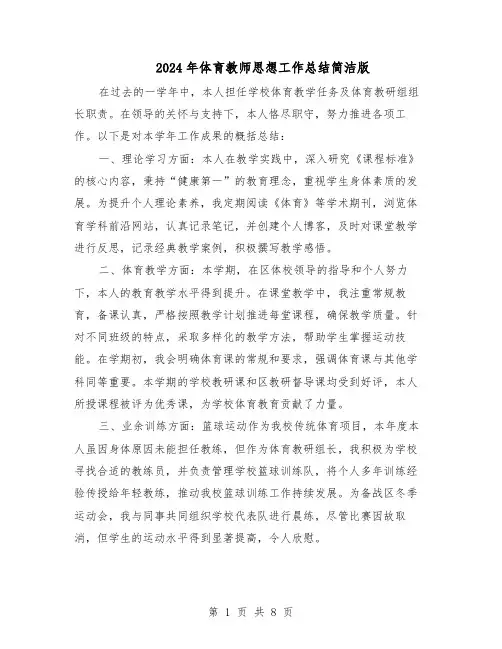 2024年体育教师思想工作总结简洁版

在过去的一学年中，本人担任学校体育教学任务及体育教研组组长职责。在领导的关怀与支持下，本人恪尽职守，努力推进各项工作。以下是对本学年工作成果的概括总结：

一、理论学习方面：本人在教学实践中，深入研究《课程标准》的核心内容，秉持“健康第一”的教育理念，重视学生身体素质的发展。为提升个人理论素养，我定期阅读《体育》等学术期刊，浏览体育学科前沿网站，认真记录笔记，并创建个人博客，及时对课堂教学进行反思，记录经典教学案例，积极撰写教学感悟。

二、体育教学方面：本学期，在区体校领导的指导和个人努力下，本人的教育教学水平得到提升。在课堂教学中，我注重常规教育，备课认真，严格按照教学计划推进每堂课程，确保教学质量。针对不同班级的特点，采取多样化的教学方法，帮助学生掌握运动技能。在学期初，我会明确体育课的常规和要求，强调体育课与其他学科同等重要。本学期的学校教研课和区教研督导课均受到好评，本人所授课程被评为优秀课，为学校体育教育贡献了力量。

三、业余训练方面：篮球运动作为我校传统体育项目，本年度本人虽因身体原因未能担任教练，但作为体育教研组长，我积极为学校寻找合适的教练员，并负责管理学校篮球训练队，将个人多年训练经验传授给年轻教练，推动我校篮球训练工作持续发展。为备战区冬季运动会，我与同事共同组织学校代表队进行晨练，尽管比赛因故取消，但学生的运动水平得到显著提高，令人欣慰。

第 1 页 共 8 页